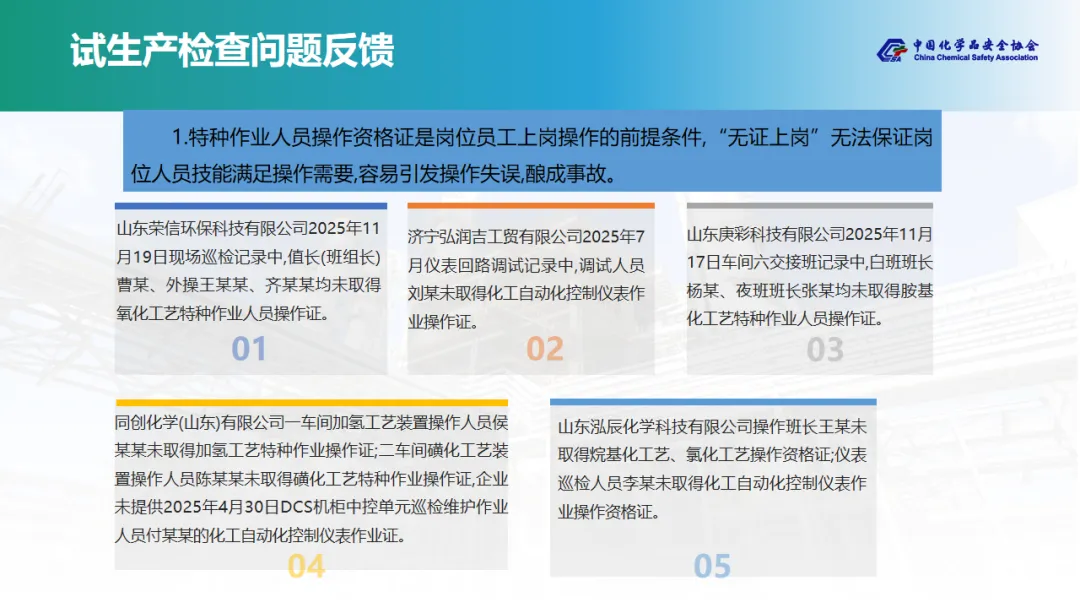 试生产检查问题反馈

中国化学品安全协会
China Chemical Safety Association

1.特种作业人员操作资格证是岗位员工上岗操作的前提条件，“无证上岗”无法保证岗位人员技能满足操作需要,容易引发操作失误,酿成事故。

山东荣信环保科技有限公司2025年11月19日现场巡检记录中,值长(班组长)曹某、外操王某某、齐某某均未取得氧化工艺特种作业人员操作证。

01

济宁弘润吉工贸有限公司2025年7月仪表回路调试记录中,调试人员刘某未取得化工自动化控制仪表作业操作证。

02

山东庚彩科技有限公司2025年11月17日车间六交接班记录中,白班班长杨某、夜班班长张某均未取得胺基化工艺特种作业人员操作证。

03

同创化学(山东)有限公司一车间加氢工艺装置操作人员侯某某未取得加氢工艺特种作业操作证;二车间磺化工艺装置操作人员陈某某未取得磺化工艺特种作业操作证,企业未提供2025年4月30日DCS机柜中控单元巡检维护作业人员付某某的化工自动化控制仪表作业证。

04

山东泓辰化学科技有限公司操作班长王某未取得烷基化工艺、氯化工艺操作资格证;仪表巡检人员李某未取得化工自动化控制仪表作业操作资格证。

05